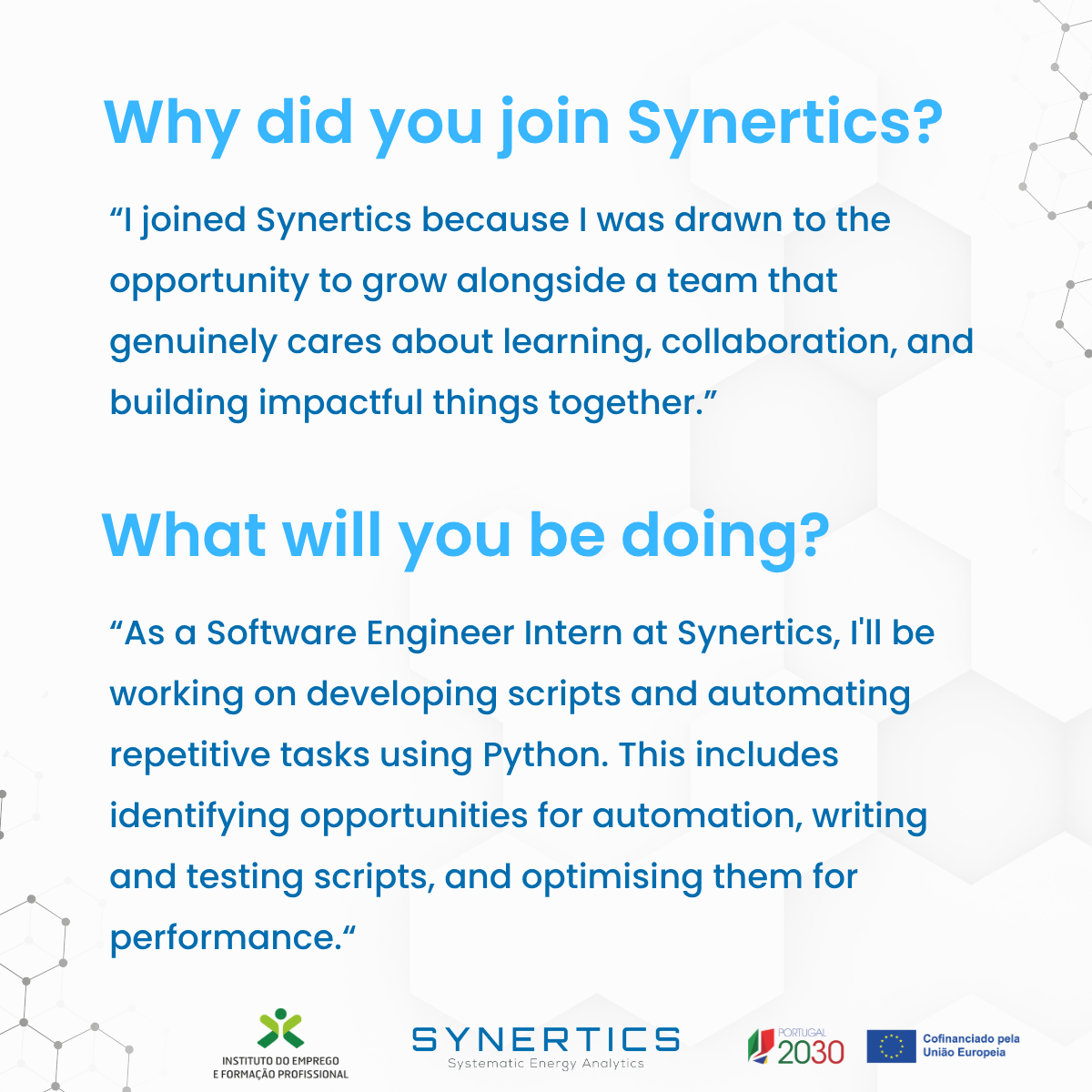 Why did you join Synertics?

"I joined Synertics because I was drawn to the opportunity to grow alongside a team that genuinely cares about learning, collaboration, and building impactful things together."

What will you be doing?

"As a Software Engineer Intern at Synertics, I'll be working on developing scripts and automating repetitive tasks using Python. This includes identifying opportunities for automation, writing and testing scripts, and optimising them for performance."

INSTITUTO DO EMPREGO
E FORMAÇÃO PROFISSIONAL

SYNERTICS
Systematic Energy Analytics

PORTUGAL
2030

Cofinanciado pela
União Europeia